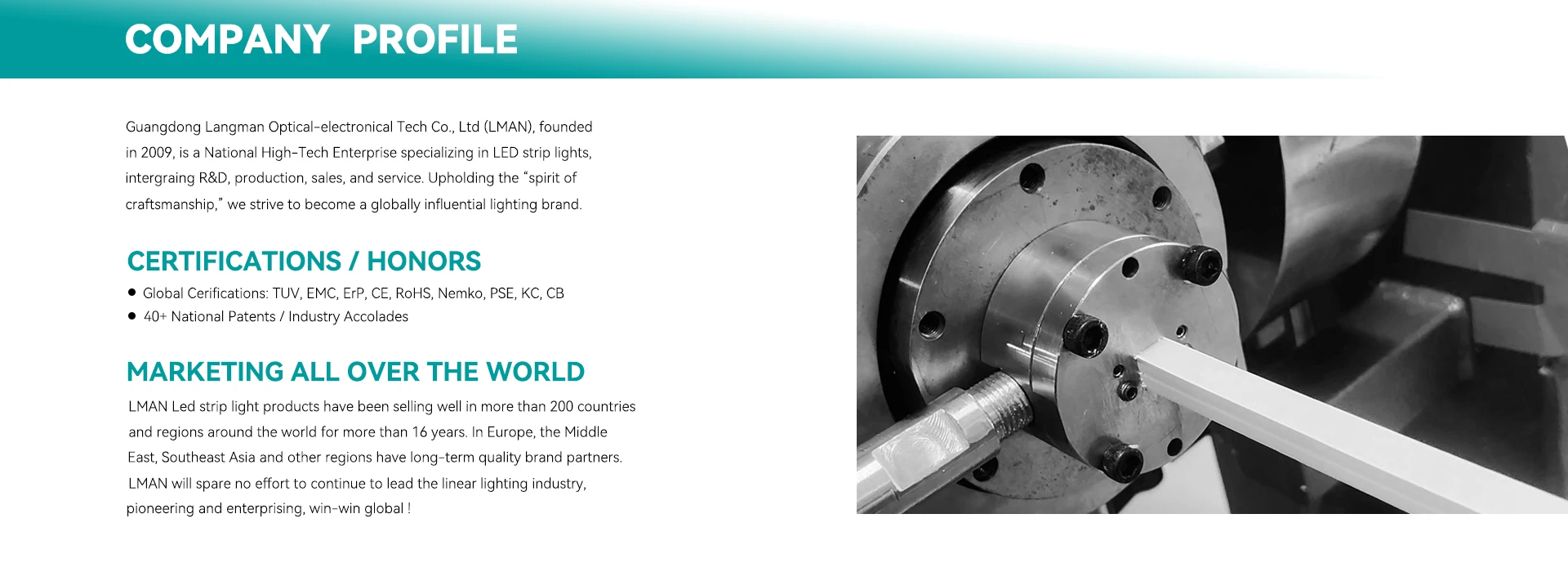 COMPANY PROFILE

Guangdong Langman Optical-electronical Tech Co., Ltd (LMAN), founded in 2009, is a National High-Tech Enterprise specializing in LED strip lights, intergraing R&D, production, sales, and service. Upholding the "spirit of craftsmanship," we strive to become a globally influential lighting brand.

CERTIFICATIONS / HONORS

• Global Cerifications: TUV, EMC, ErP, CE, RoHS, Nemko, PSE, KC, CB
• 40+ National Patents / Industry Accolades

MARKETING ALL OVER THE WORLD

LMAN Led strip light products have been selling well in more than 200 countries and regions around the world for more than 16 years. In Europe, the Middle East, Southeast Asia and other regions have long-term quality brand partners. LMAN will spare no effort to continue to lead the linear lighting industry, pioneering and enterprising, win-win global !